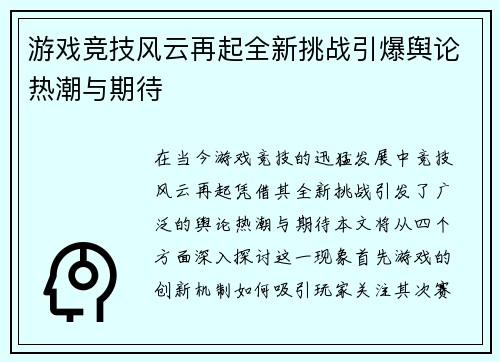 游戏竞技风云再起全新挑战引爆舆论热潮与期待

在当今游戏竞技的迅猛发展中竞技风云再起凭借其全新挑战引发了广泛的舆论热潮与期待本文将从四个方面深入探讨这一现象首先游戏的创新机制如何吸引玩家关注其次赛